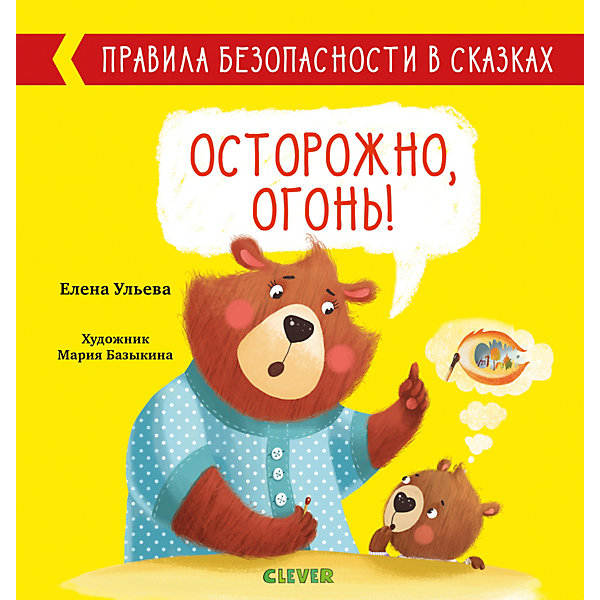 ПРАВИЛА БЕЗОПАСНОСТИ В СКАЗКАХ

ОСТОРОЖНО, ОГОНЬ!

Елена Ульева

Художник
Мария Базыкина

CLEVER